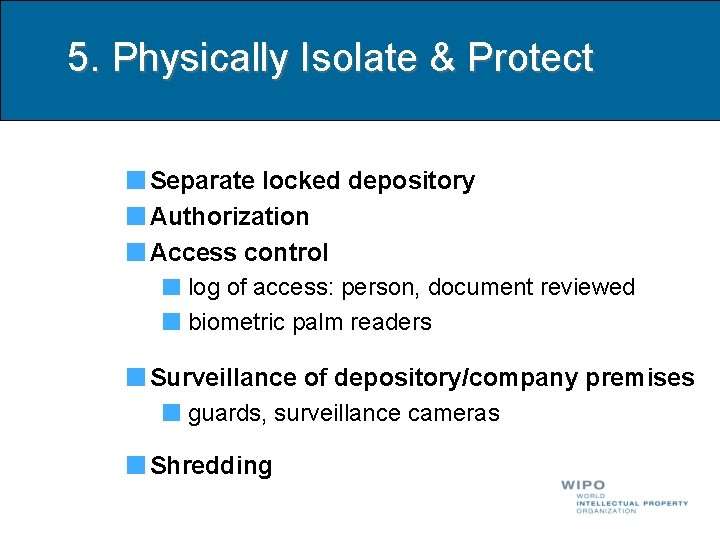 5. Physically Isolate & Protect

Separate locked depository
Authorization
Access control
log of access: person, document reviewed
biometric palm readers

Surveillance of depository/company premises
guards, surveillance cameras

Shredding

WIPO
WORLD
INTELLECTUAL PROPERTY
ORGANIZATION